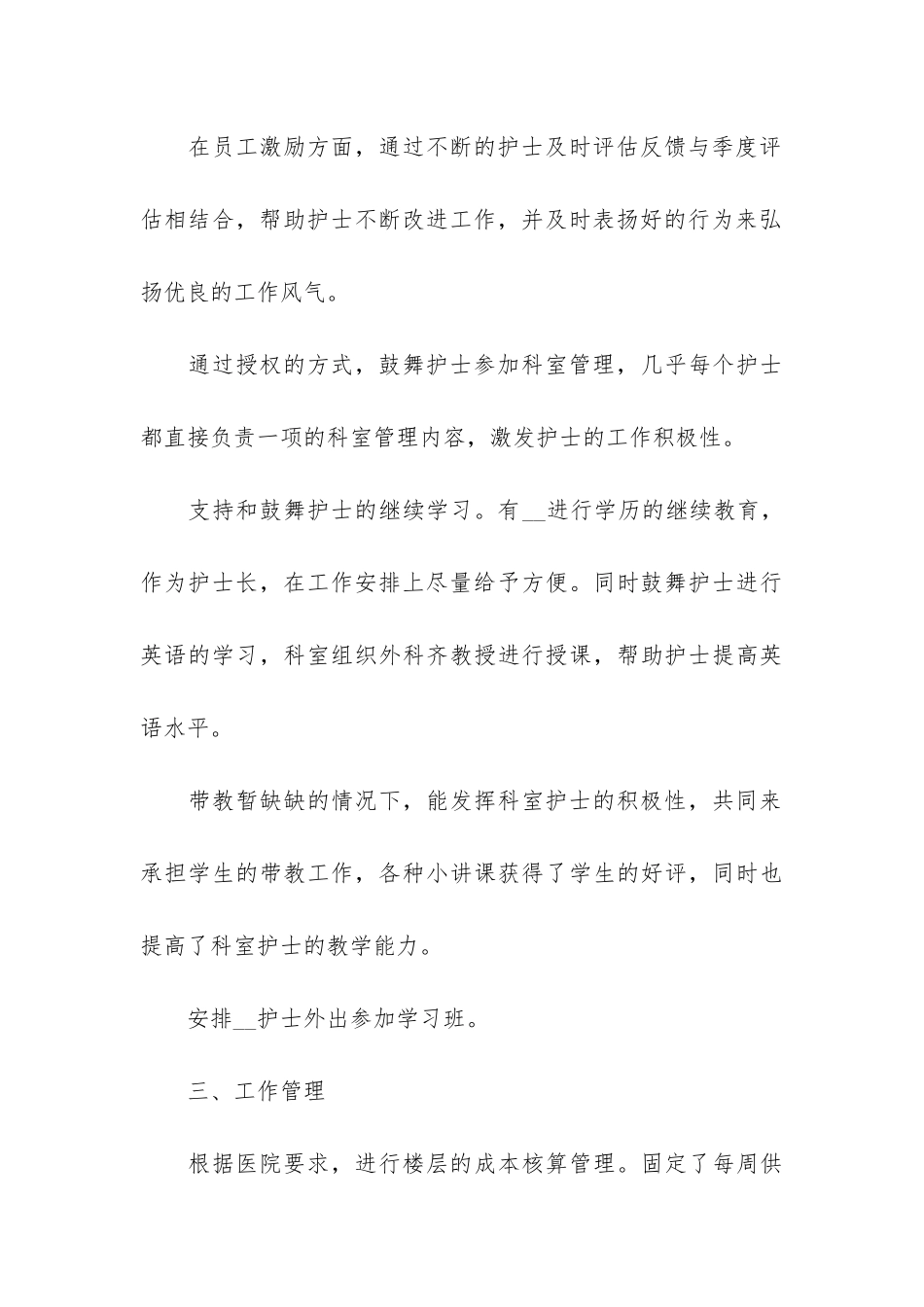 在员工激励方面，通过不断的护士及时评估反馈与季度评估相结合，帮助护士不断改进工作，并及时表扬好的行为来弘扬优良的工作风气。

通过授权的方式，鼓舞护士参加科室管理，几乎每个护士都直接负责一项的科室管理内容，激发护士的工作积极性。

支持和鼓舞护士的继续学习。有__进行学历的继续教育，作为护士长，在工作安排上尽量给予方便。同时鼓舞护士进行英语的学习，科室组织外科齐教授进行授课，帮助护士提高英语水平。

带教暂缺缺的情况下，能发挥科室护士的积极性，共同来承担学生的带教工作，各种小讲课获得了学生的好评，同时也提高了科室护士的教学能力。

安排__护士外出参加学习班。

三、工作管理

根据医院要求，进行楼层的成本核算管理。固定了每周供